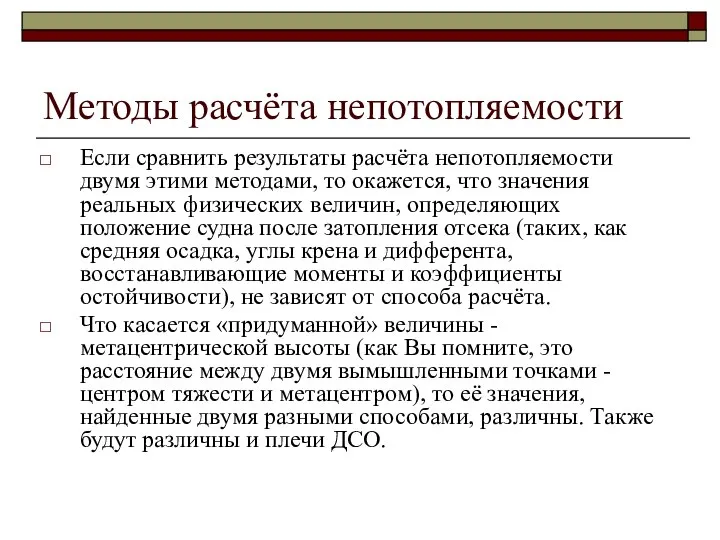 Методы расчёта непотопляемости

□ Если сравнить результаты расчёта непотопляемости двумя этими методами, то окажется, что значения реальных физических величин, определяющих положение судна после затопления отсека (таких, как средняя осадка, углы крена и дифферента, восстанавливающие моменты и коэффициенты остойчивости), не зависят от способа расчёта.

□ Что касается «придуманной» величины - метацентрической высоты (как Вы помните, это расстояние между двумя вымышленными точками - центром тяжести и метацентром), то её значения, найденные двумя разными способами, различны. Также будут различны и плечи ДСО.